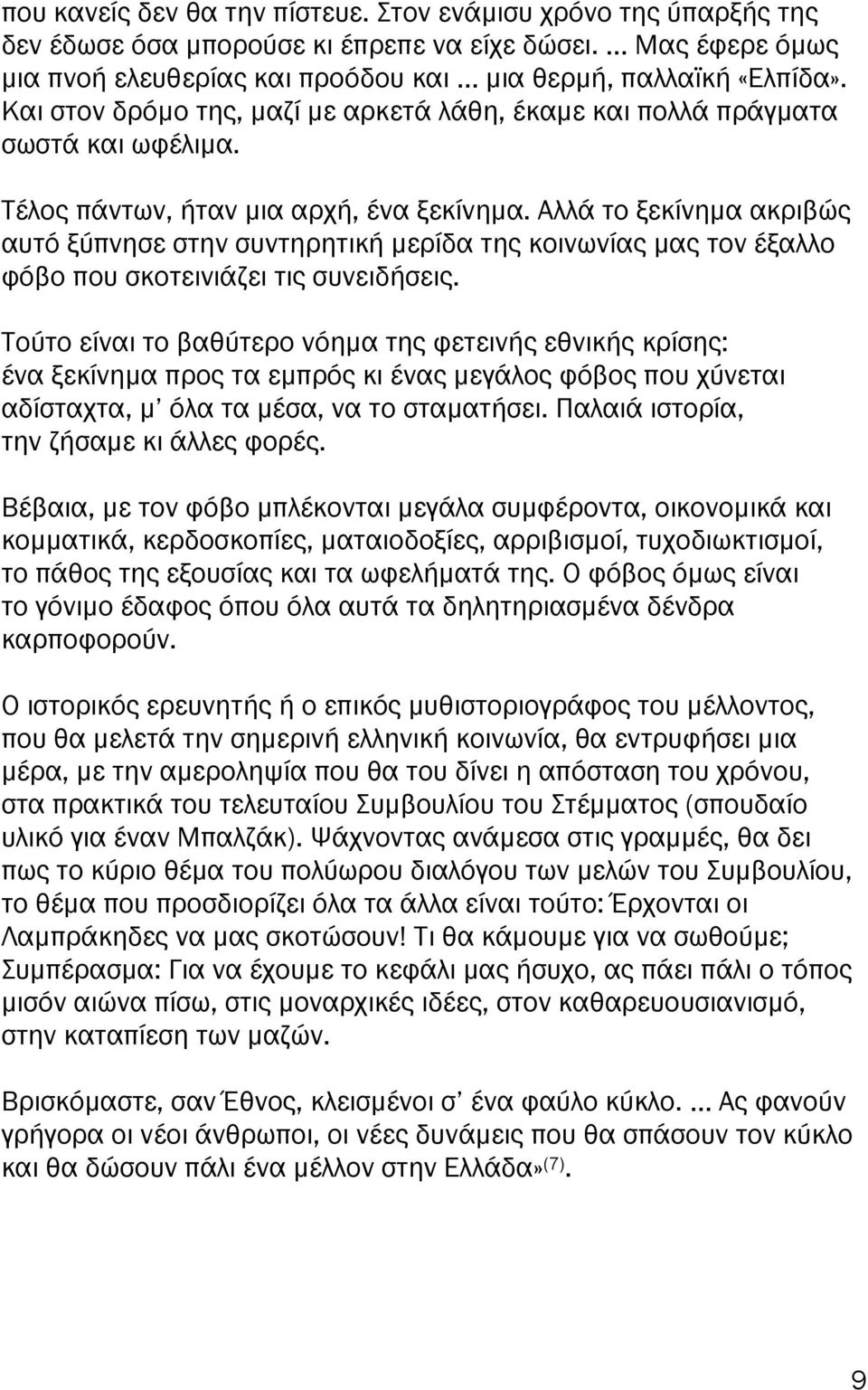 που κανείς δεν θα την πίστευε. Στον ενάμισυ χρόνο της ύπαρξής της δεν έδωσε όσα μπορούσε κι έπρεπε να είχε δώσει. ... Μας έφερε όμως μια πνοή ελευθερίας και προόδου και ... μια θερμή, παλλαϊκή «Ελπίδα». Και στον δρόμο της, μαζί με αρκετά λάθη, έκαμε και πολλά πράγματα σωστά και ωφέλιμα.

Τέλος πάντων, ήταν μια αρχή, ένα ξεκίνημα. Αλλά το ξεκίνημα ακριβώς αυτό ξύπνησε στην συντηρητική μερίδα της κοινωνίας μας τον έξαλλο φόβο που σκοτεινιάζει τις συνειδήσεις.

Τούτο είναι το βαθύτερο νόημα της φετεινής εθνικής κρίσης: ένα ξεκίνημα προς τα εμπρός κι ένας μεγάλος φόβος που χύνεται αδίσταχτα, μ' όλα τα μέσα, να το σταματήσει. Παλαιά ιστορία, την ζήσαμε κι άλλες φορές.

Βέβαια, με τον φόβο μπλέκονται μεγάλα συμφέροντα, οικονομικά και κομματικά, κερδοσκοπίες, ματαιοδοξίες, αρριβισμοί, τυχοδιωκτισμοί, το πάθος της εξουσίας και τα ωφελήματά της. Ο φόβος όμως είναι το γόνιμο έδαφος όπου όλα αυτά τα δηλητηριασμένα δένδρα καρποφορούν.

Ο ιστορικός ερευνητής ή ο επικός μυθιστοριογράφος του μέλλοντος, που θα μελετά την σημερινή ελληνική κοινωνία, θα εντρυφήσει μια μέρα, με την αμεροληψία που θα του δίνει η απόσταση του χρόνου, στα πρακτικά του τελευταίου Συμβουλίου του Στέμματος (σπουδαίο υλικό για έναν Μπαλζάκ). Ψάχνοντας ανάμεσα στις γραμμές, θα δει πως το κύριο θέμα του πολύωρου διαλόγου των μελών του Συμβουλίου, το θέμα που προσδιορίζει όλα τα άλλα είναι τούτο: Έρχονται οι Λαμπράκηδες να μας σκοτώσουν! Τι θα κάμουμε για να σωθούμε; Συμπέρασμα: Για να έχουμε το κεφάλι μας ήσυχο, ας πάει πάλι ο τόπος μισόν αιώνα πίσω, στις μοναρχικές ιδέες, στον καθαρευουσιανισμό, στην καταπίεση των μαζών.

Βρισκόμαστε, σαν Έθνος, κλεισμένοι σ' ένα φαύλο κύκλο. ... Ας φανούν γρήγορα οι νέοι άνθρωποι, οι νέες δυνάμεις που θα σπάσουν τον κύκλο και θα δώσουν πάλι ένα μέλλον στην Ελλάδα»$^{(7)}$.

9